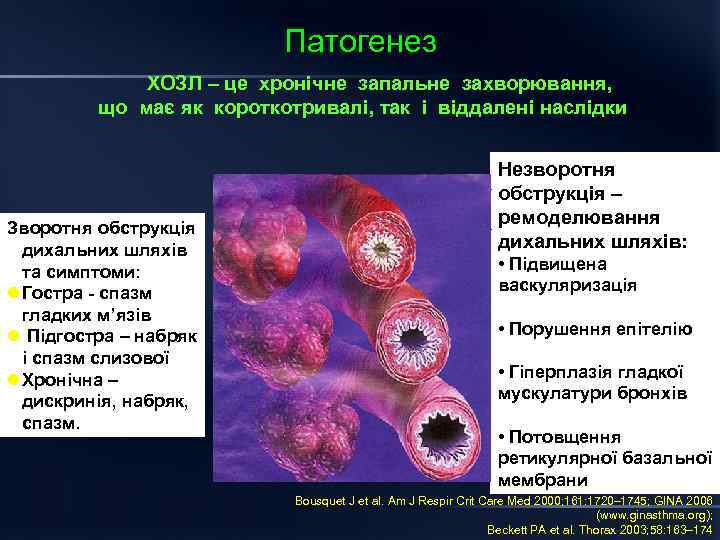 Патогенез

ХОЗЛ – це хронічне запальне захворювання, що має як короткотривалі, так і віддалені наслідки

Зворотня обструкція дихальних шляхів та симптоми:
Гостра - спазм гладких м'язів
Підгостра – набряк і спазм слизової
Хронічна – дискринія, набряк, спазм.

Незворотня обструкція – ремоделювання дихальних шляхів:
• Підвищена васкуляризація
• Порушення епітелію
• Гіперплазія гладкої мускулатури бронхів
• Потовщення ретикулярної базальної мембрани

Bousquet J et al. Am J Respir Crit Care Med 2000;161:1720–1745; GINA 2006 (www.ginasthma.org); Beckett PA et al. Thorax 2003;58:163–174